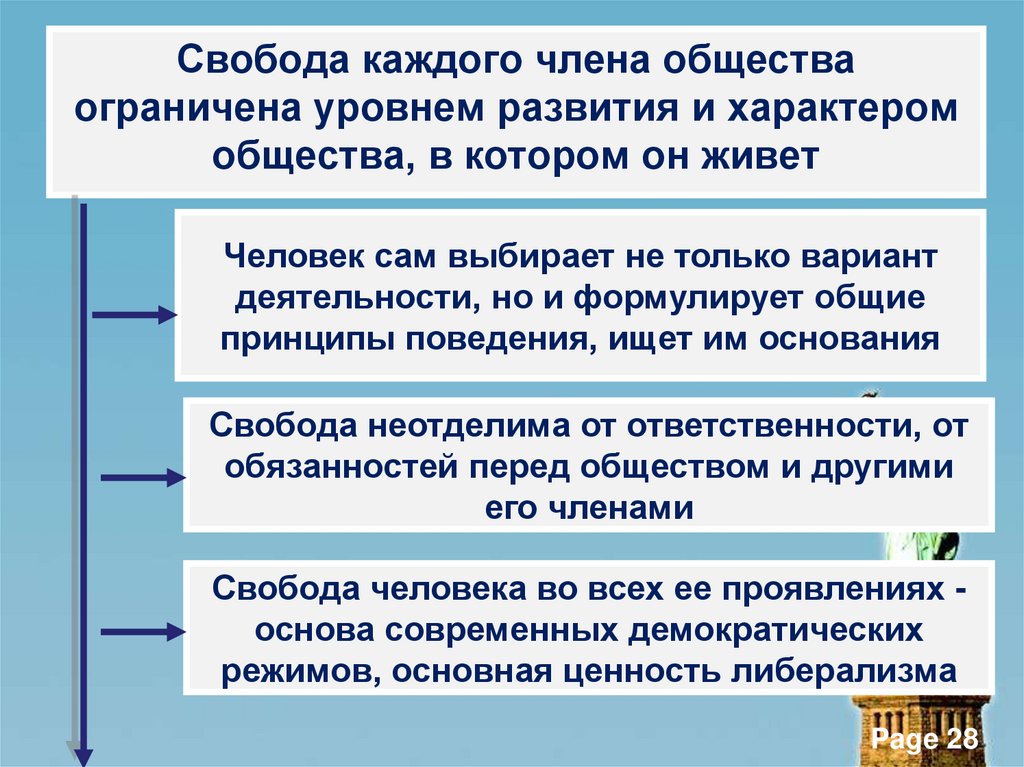 Свобода каждого члена общества ограничена уровнем развития и характером общества, в котором он живет

Человек сам выбирает не только вариант деятельности, но и формулирует общие принципы поведения, ищет им основания

Свобода неотделима от ответственности, от обязанностей перед обществом и другими его членами

Свобода человека во всех ее проявлениях - основа современных демократических режимов, основная ценность либерализма

Page 28